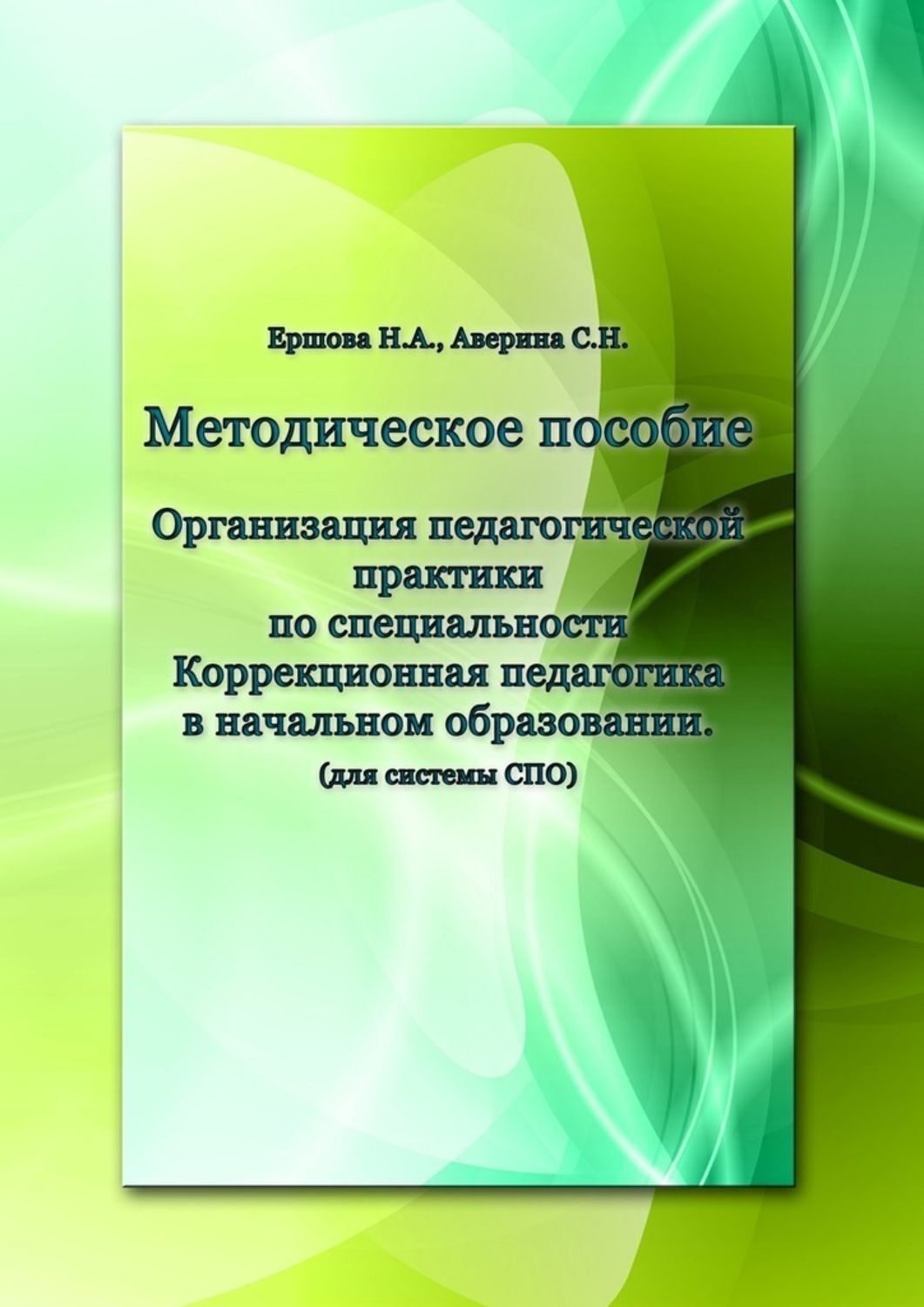 Ершова Н.А., Аверина С.Н.

Методическое пособие

Организация педагогической практики по специальности Коррекционная педагогика в начальном образовании.

(для системы СПО)